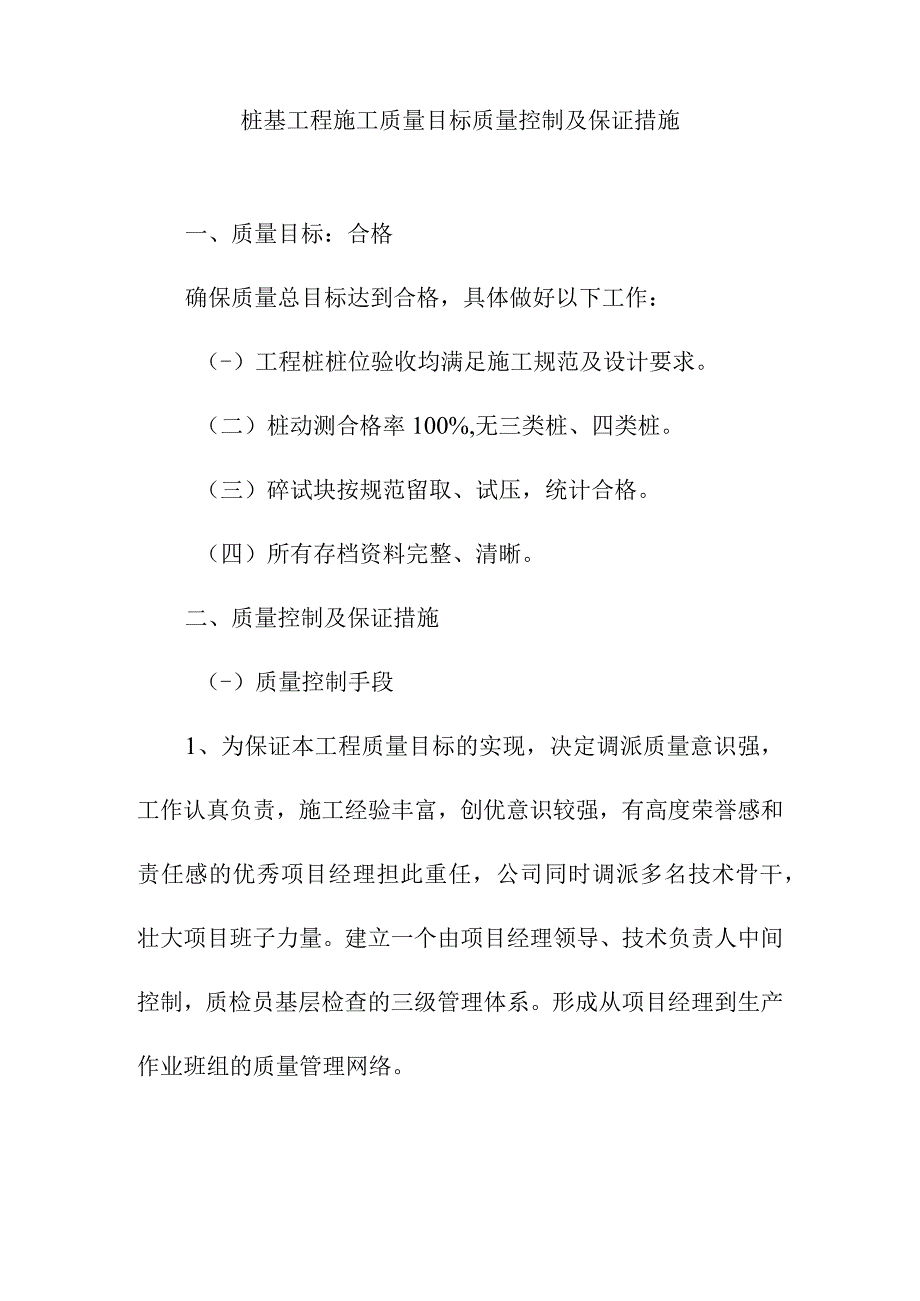 桩基工程施工质量目标质量控制及保证措施

一、质量目标：合格

确保质量总目标达到合格，具体做好以下工作：

（-）工程桩桩位验收均满足施工规范及设计要求。

（二）桩动测合格率 100%,无三类桩、四类桩。

（三）碎试块按规范留取、试压，统计合格。

（四）所有存档资料完整、清晰。

二、质量控制及保证措施

（-）质量控制手段

1、为保证本工程质量目标的实现，决定调派质量意识强，工作认真负责，施工经验丰富，创优意识较强，有高度荣誉感和责任感的优秀项目经理担此重任，公司同时调派多名技术骨干，壮大项目班子力量。建立一个由项目经理领导、技术负责人中间控制，质检员基层检查的三级管理体系。形成从项目经理到生产作业班组的质量管理网络。